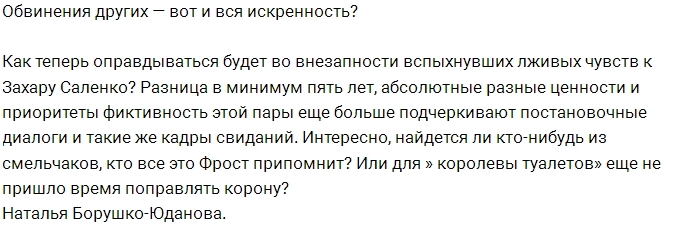 Обвинения других — вот и вся искренность?

Как теперь оправдываться будет во внезапности вспыхнувших лживых чувств к Захару Саленко? Разница в минимум пять лет, абсолютные разные ценности и приоритеты фиктивность этой пары еще больше подчеркивают постановочные диалоги и такие же кадры свиданий. Интересно, найдется ли кто-нибудь из смельчаков, кто все это Фрост припомнит? Или для » королевы туалетов» еще не пришло время поправлять корону?
Наталья Борушко-Юданова.